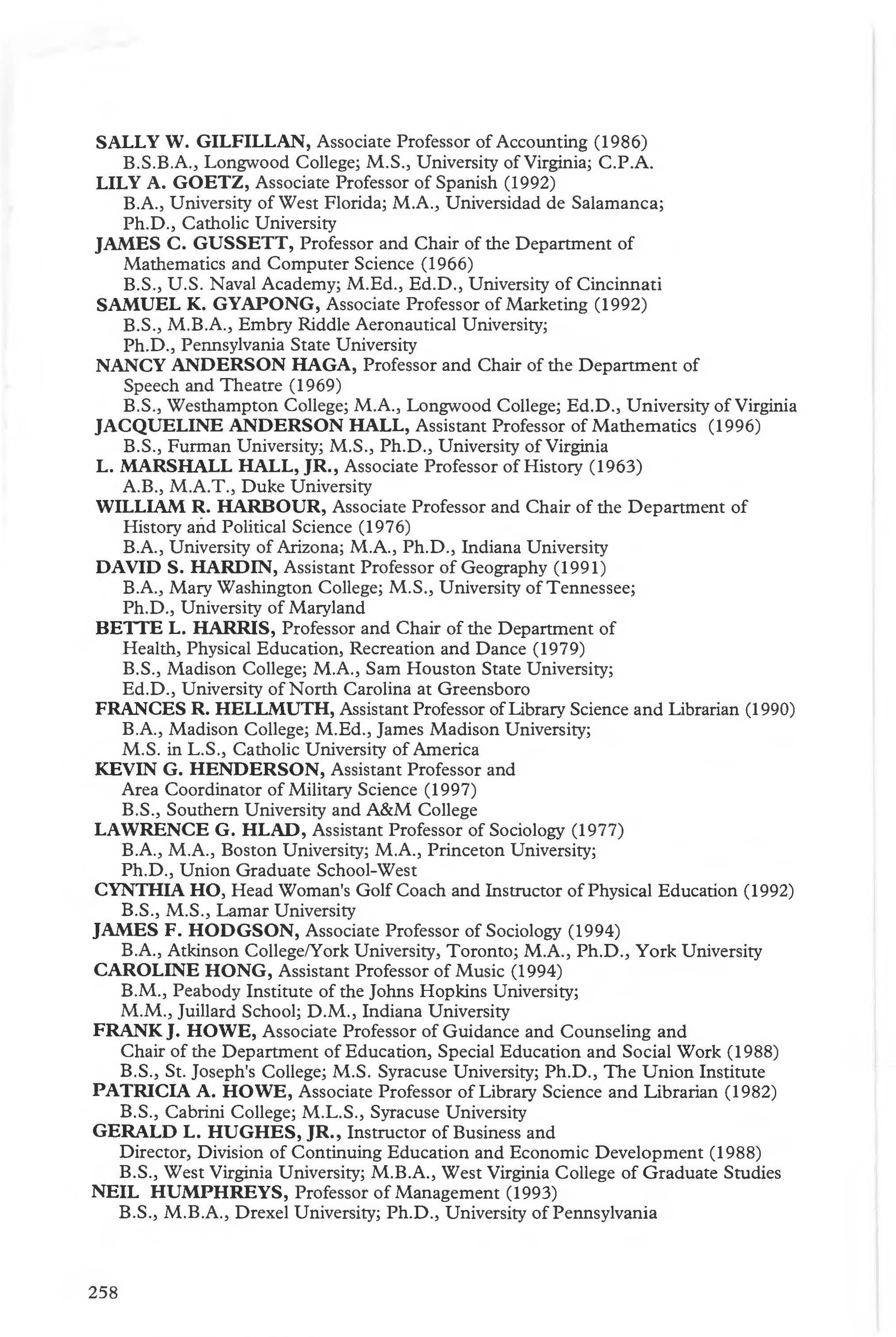 SALLY W. GILFILLAN, Associate Professor of Accounting (1986)
B.S.B.A., Longwood College; M.S., University of Virginia; C.P.A.
LILY A. GOETZ, Associate Professor of Spanish (1992)
B.A., University of West Florida; M.A., Universidad de Salamanca; Ph.D., Catholic University
JAMES C. GUSSETT, Professor and Chair of the Department of Mathematics and Computer Science (1966)
B.S., U.S. Naval Academy; M.Ed., Ed.D., University of Cincinnati
SAMUEL K. GYAPONG, Associate Professor of Marketing (1992)
B.S., M.B.A., Embry Riddle Aeronautical University; Ph.D., Pennsylvania State University
NANCY ANDERSON HAGA, Professor and Chair of the Department of Speech and Theatre (1969)
B.S., Westhampton College; M.A., Longwood College; Ed.D., University of Virginia
JACQUELINE ANDERSON HALL, Assistant Professor of Mathematics (1996)
B.S., Furman University; M.S., Ph.D., University of Virginia
L. MARSHALL HALL, JR., Associate Professor of History (1963)
A.B., M.A.T., Duke University
WILLIAM R. HARBOUR, Associate Professor and Chair of the Department of History and Political Science (1976)
B.A., University of Arizona; M.A., Ph.D., Indiana University
DAVID S. HARDIN, Assistant Professor of Geography (1991)
B.A., Mary Washington College; M.S., University of Tennessee; Ph.D., University of Maryland
BETTE L. HARRIS, Professor and Chair of the Department of Health, Physical Education, Recreation and Dance (1979)
B.S., Madison College; M.A., Sam Houston State University; Ed.D., University of North Carolina at Greensboro
FRANCES R. HELLMUTH, Assistant Professor of Library Science and Librarian (1990)
B.A., Madison College; M.Ed., James Madison University; M.S. in L.S., Catholic University of America
KEVIN G. HENDERSON, Assistant Professor and Area Coordinator of Military Science (1997)
B.S., Southern University and A&M College
LAWRENCE G. HLAD, Assistant Professor of Sociology (1977)
B.A., M.A., Boston University; M.A., Princeton University; Ph.D., Union Graduate School-West
CYNTHIA HO, Head Woman's Golf Coach and Instructor of Physical Education (1992)
B.S., M.S., Lamar University
JAMES F. HODGSON, Associate Professor of Sociology (1994)
B.A., Atkinson College/York University, Toronto; M.A., Ph.D., York University
CAROLINE HONG, Assistant Professor of Music (1994)
B.M., Peabody Institute of the Johns Hopkins University; M.M., Juillard School; D.M., Indiana University
FRANK J. HOWE, Associate Professor of Guidance and Counseling and Chair of the Department of Education, Special Education and Social Work (1988)
B.S., St. Joseph's College; M.S. Syracuse University; Ph.D., The Union Institute
PATRICIA A. HOWE, Associate Professor of Library Science and Librarian (1982)
B.S., Cabrini College; M.L.S., Syracuse University
GERALD L. HUGHES, JR., Instructor of Business and Director, Division of Continuing Education and Economic Development (1988)
B.S., West Virginia University; M.B.A., West Virginia College of Graduate Studies
NEIL HUMPHREYS, Professor of Management (1993)
B.S., M.B.A., Drexel University; Ph.D., University of Pennsylvania

258